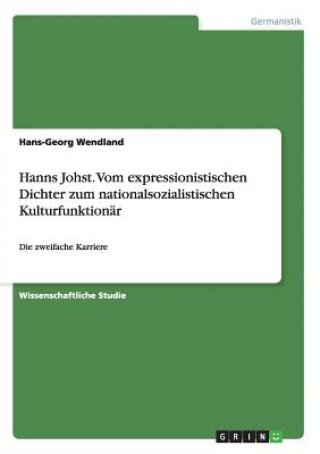 Germanistik

Hans-Georg Wendland

Hanns Johst. Vom expressionistischen Dichter zum nationalsozialistischen Kulturfunktionär

Die zweifache Karriere

Wissenschaftliche Studie

GRIN